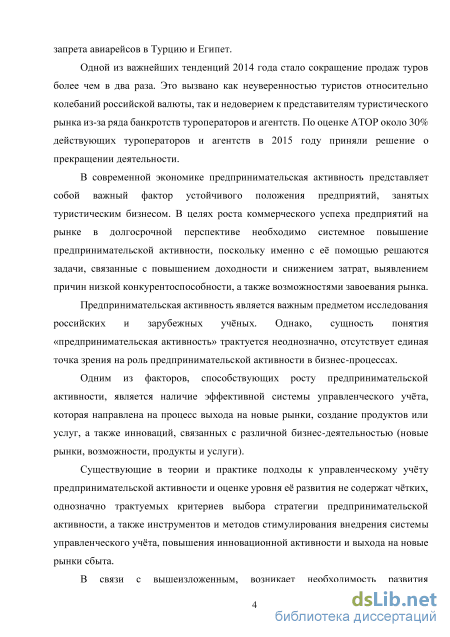 запрета авиарейсов в Турцию и Египет.

Одной из важнейших тенденций 2014 года стало сокращение продаж туров более чем в два раза. Это вызвано как неуверенностью туристов относительно колебаний российской валюты, так и недоверием к представителям туристического рынка из-за ряда банкротств туроператоров и агентств. По оценке АТОР около 30% действующих туроператоров и агентств в 2015 году приняли решение о прекращении деятельности.

В современной экономике предпринимательская активность представляет собой важный фактор устойчивого положения предприятий, занятых туристическим бизнесом. В целях роста коммерческого успеха предприятий на рынке в долгосрочной перспективе необходимо системное повышение предпринимательской активности, поскольку именно с её помощью решаются задачи, связанные с повышением доходности и снижением затрат, выявлением причин низкой конкурентоспособности, а также возможностями завоевания рынка.

Предпринимательская активность является важным предметом исследования российских и зарубежных учёных. Однако, сущность понятия «предпринимательская активность» трактуется неоднозначно, отсутствует единая точка зрения на роль предпринимательской активности в бизнес-процессах.

Одним из факторов, способствующих росту предпринимательской активности, является наличие эффективной системы управленческого учёта, которая направлена на процесс выхода на новые рынки, создание продуктов или услуг, а также инноваций, связанных с различной бизнес-деятельностью (новые рынки, возможности, продукты и услуги).

Существующие в теории и практике подходы к управленческому учёту предпринимательской активности и оценке уровня её развития не содержат чётких, однозначно трактуемых критериев выбора стратегии предпринимательской активности, а также инструментов и методов стимулирования внедрения системы управленческого учёта, повышения инновационной активности и выхода на новые рынки сбыта.

В связи с вышеизложенным, возникает необходимость развития

4

dsLib.net
библиотека диссертаций